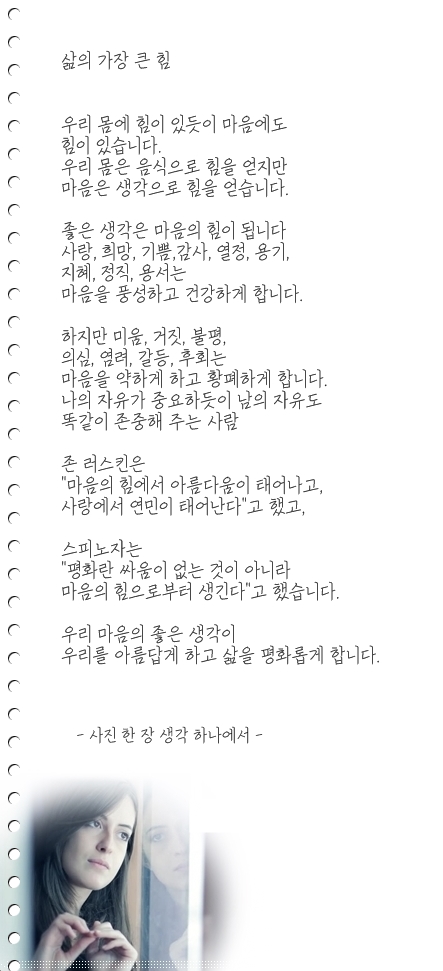 삶의 가장 큰 힘

우리 몸에 힘이 있듯이 마음에도
힘이 있습니다.
우리 몸은 음식으로 힘을 얻지만
마음은 생각으로 힘을 얻습니다.

좋은 생각은 마음의 힘이 됩니다
사랑, 희망, 기쁨,감사, 열정, 용기,
지혜, 정직, 용서는
마음을 풍성하고 건강하게 합니다.

하지만 미움, 거짓, 불평,
의심, 염려, 갈등, 후회는
마음을 약하게 하고 황폐하게 합니다.
나의 자유가 중요하듯이 남의 자유도
똑같이 존중해 주는 사람

존 러스킨은
"마음의 힘에서 아름다움이 태어나고,
사랑에서 연민이 태어난다"고 했고,

스피노자는
"평화란 싸움이 없는 것이 아니라
마음의 힘으로부터 생긴다"고 했습니다.

우리 마음의 좋은 생각이
우리를 아름답게 하고 삶을 평화롭게 합니다.

- 사진 한 장 생각 하나에서 -